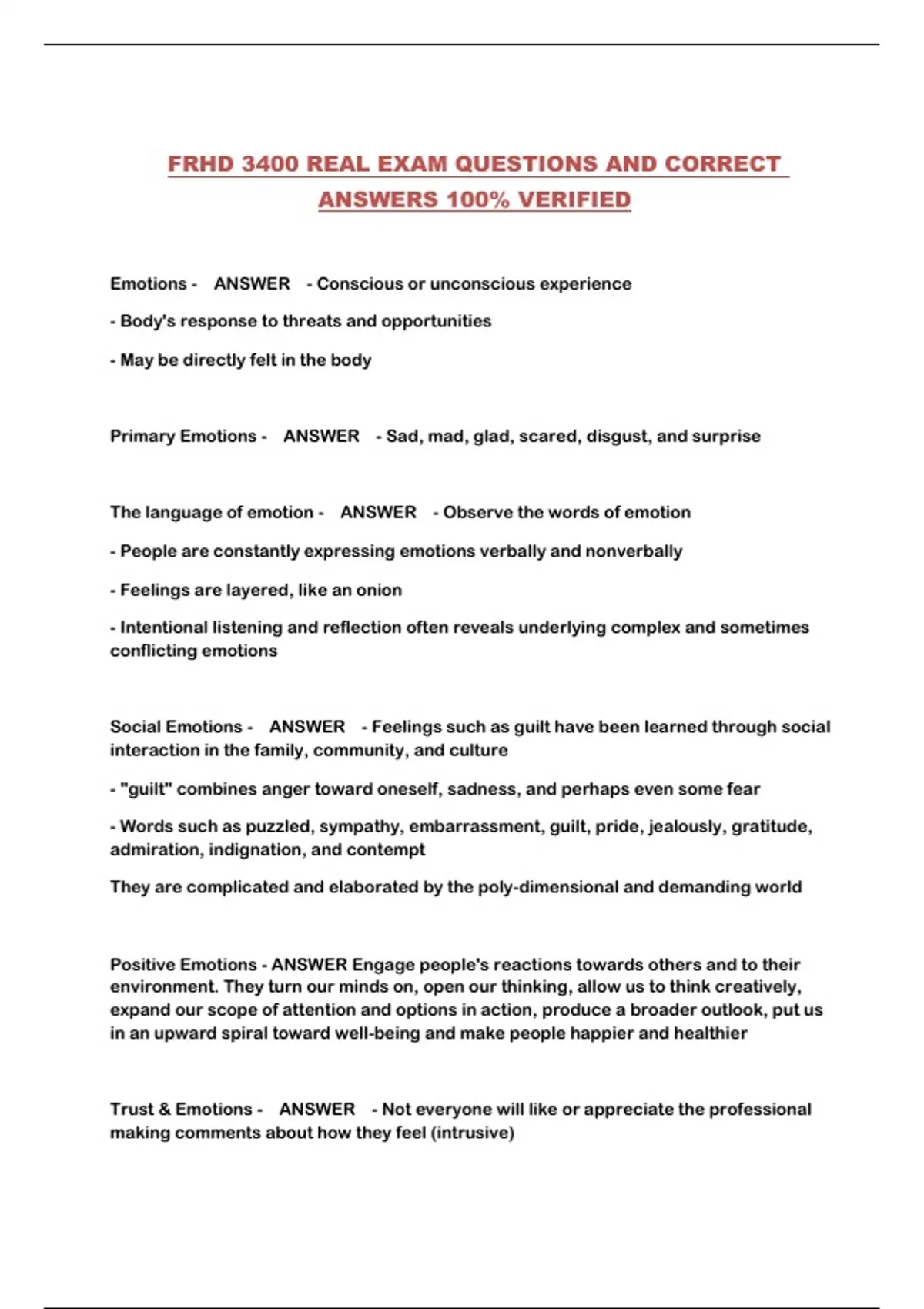 FRHD 3400 REAL EXAM QUESTIONS AND CORRECT ANSWERS 100% VERIFIED

Emotions - ANSWER - Conscious or unconscious experience

- Body's response to threats and opportunities

- May be directly felt in the body

Primary Emotions - ANSWER - Sad, mad, glad, scared, disgust, and surprise

The language of emotion - ANSWER - Observe the words of emotion

- People are constantly expressing emotions verbally and nonverbally

- Feelings are layered, like an onion

- Intentional listening and reflection often reveals underlying complex and sometimes conflicting emotions

Social Emotions - ANSWER - Feelings such as guilt have been learned through social interaction in the family, community, and culture

- "guilt" combines anger toward oneself, sadness, and perhaps even some fear

- Words such as puzzled, sympathy, embarrassment, guilt, pride, jealously, gratitude, admiration, indignation, and contempt

They are complicated and elaborated by the poly-dimensional and demanding world

Positive Emotions - ANSWER Engage people's reactions towards others and to their environment. They turn our minds on, open our thinking, allow us to think creatively, expand our scope of attention and options in action, produce a broader outlook, put us in an upward spiral toward well-being and make people happier and healthier

Trust & Emotions - ANSWER - Not everyone will like or appreciate the professional making comments about how they feel (intrusive)